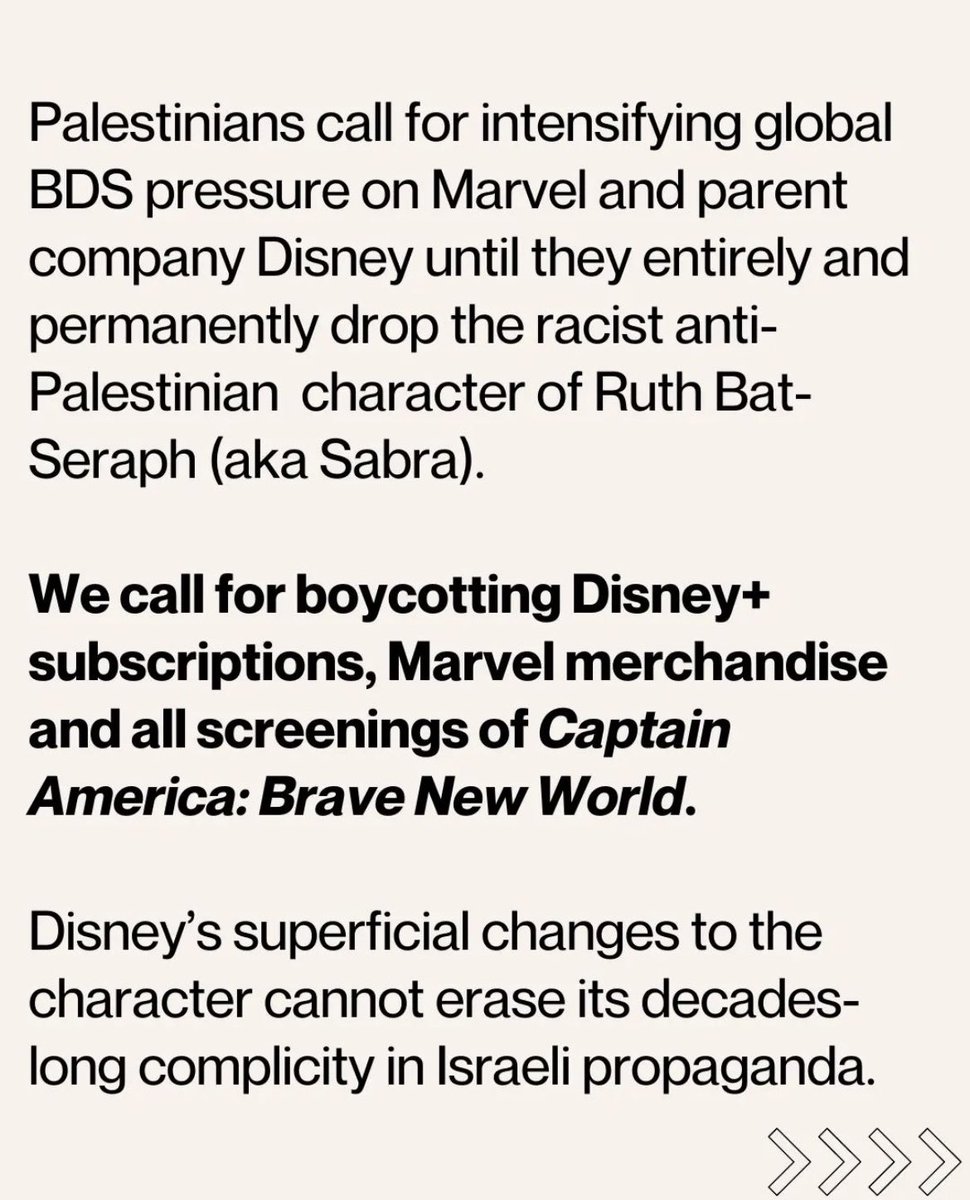 Palestinians call for intensifying global BDS pressure on Marvel and parent company Disney until they entirely and permanently drop the racist anti-Palestinian character of Ruth Bat-Seraph (aka Sabra).

We call for boycotting Disney+ subscriptions, Marvel merchandise and all screenings of Captain America: Brave New World.

Disney's superficial changes to the character cannot erase its decades-long complicity in Israeli propaganda.